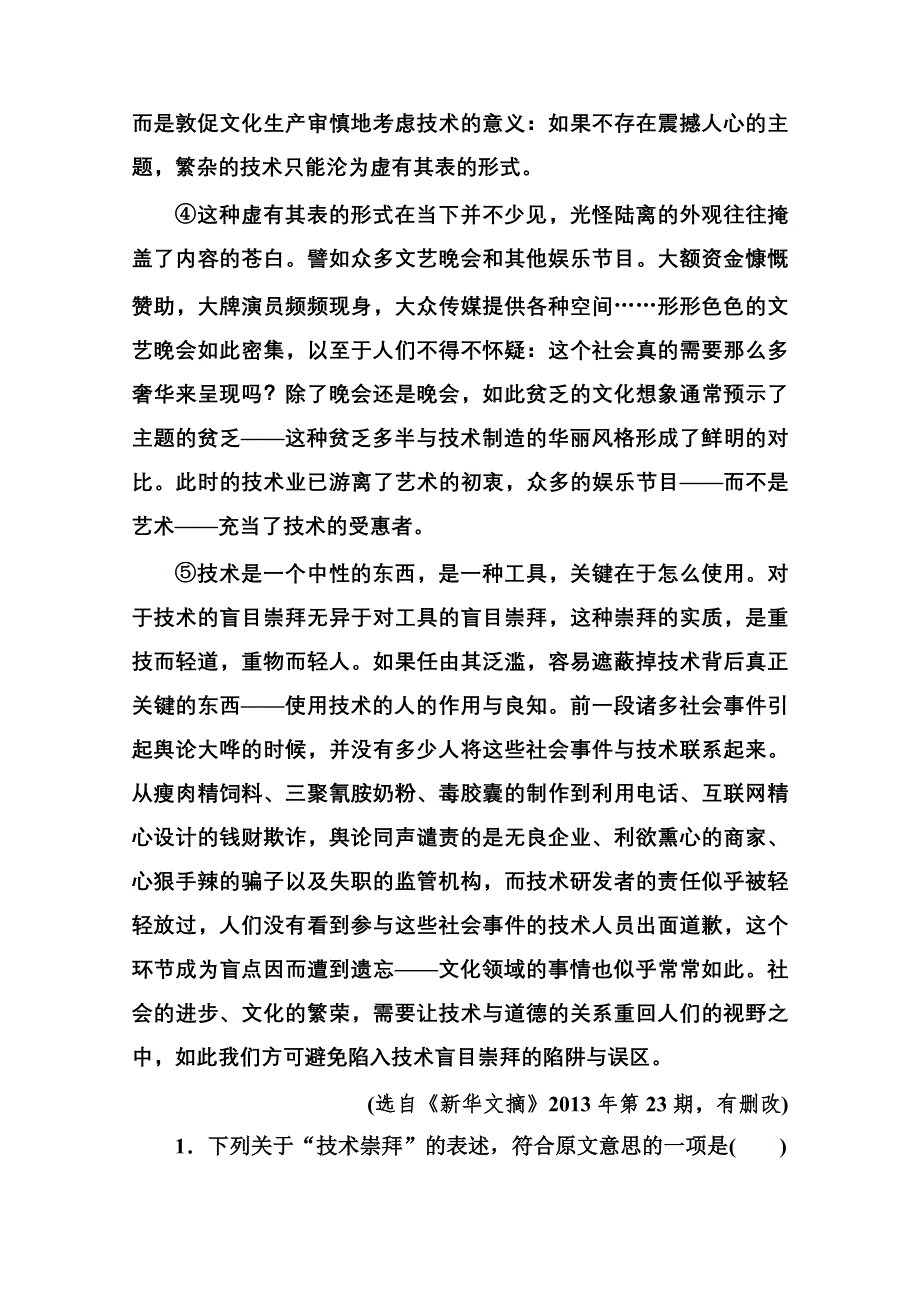 而是敦促文化生产审慎地考虑技术的意义：如果不存在震撼人心的主题，繁杂的技术只能沦为虚有其表的形式。

④这种虚有其表的形式在当下并不少见，光怪陆离的外观往往掩盖了内容的苍白。譬如众多文艺晚会和其他娱乐节目。大额资金慷慨赞助，大牌演员频频现身，大众传媒提供各种空间……形形色色的文艺晚会如此密集，以至于人们不得不怀疑：这个社会真的需要那么多奢华来呈现吗？除了晚会还是晚会，如此贫乏的文化想象通常预示了主题的贫乏——这种贫乏多半与技术制造的华丽风格形成了鲜明的对比。此时的技术业已游离了艺术的初衷，众多的娱乐节目——而不是艺术——充当了技术的受惠者。

⑤技术是一个中性的东西，是一种工具，关键在于怎么使用。对于技术的盲目崇拜无异于对工具的盲目崇拜，这种崇拜的实质，是重技而轻道，重物而轻人。如果任由其泛滥，容易遮蔽掉技术背后真正关键的东西——使用技术的人的作用与良知。前一段诸多社会事件引起舆论大哗的时候，并没有多少人将这些社会事件与技术联系起来。从瘦肉精饲料、三聚氰胺奶粉、毒胶囊的制作到利用电话、互联网精心设计的钱财欺诈，舆论同声谴责的是无良企业、利欲熏心的商家、心狠手辣的骗子以及失职的监管机构，而技术研发者的责任似乎被轻轻放过，人们没有看到参与这些社会事件的技术人员出面道歉，这个环节成为盲点因而遭到遗忘——文化领域的事情也似乎常常如此。社会的进步、文化的繁荣，需要让技术与道德的关系重回人们的视野之中，如此我们方可避免陷入技术盲目崇拜的陷阱与误区。

(选自《新华文摘》2013 年第 23 期，有删改)

1．下列关于“技术崇拜”的表述，符合原文意思的一项是(　　)